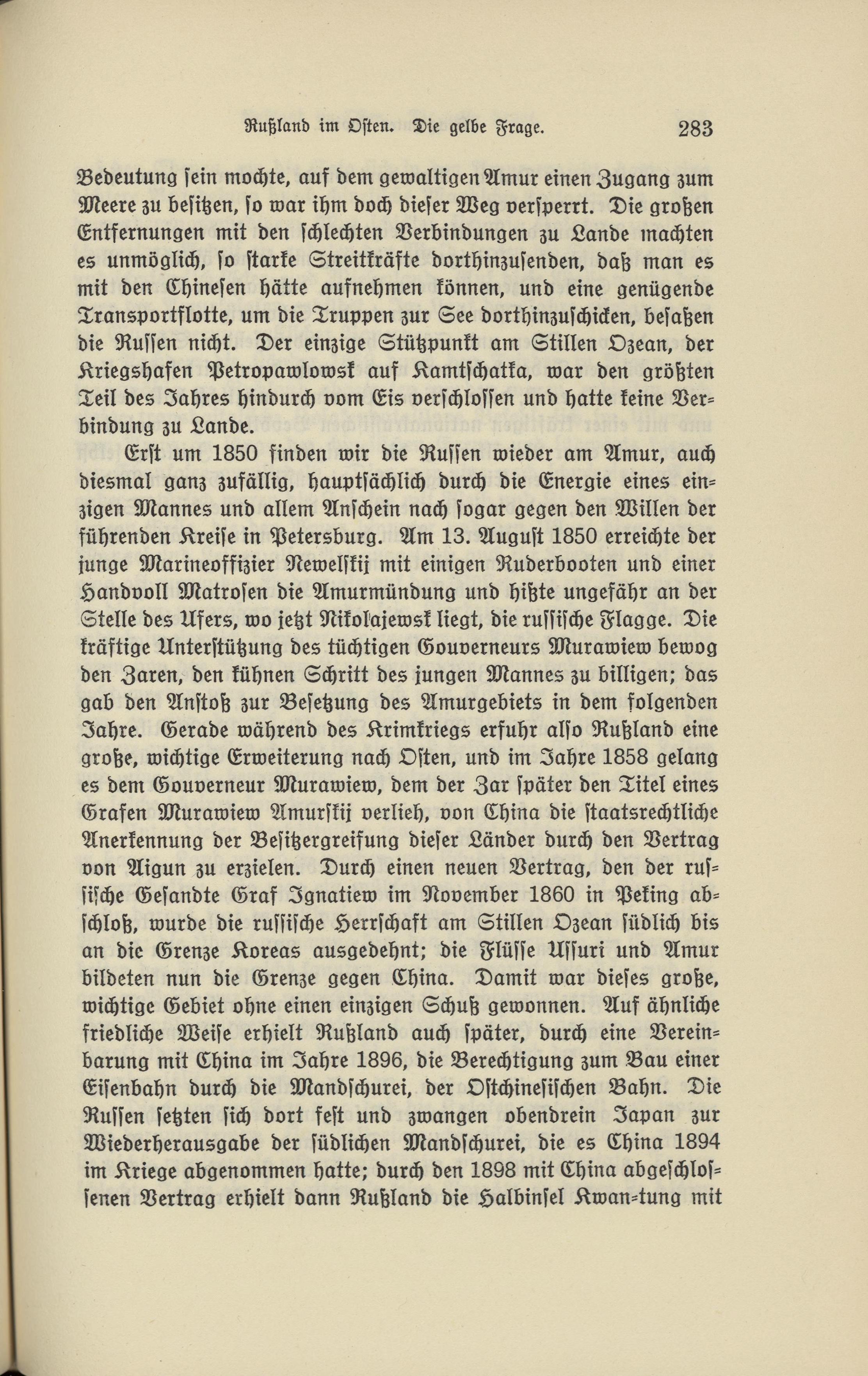 Rußland im Osten. Die gelbe Frage. 283

Bedeutung sein mochte, auf dem gewaltigen Amur einen Zugang zum Meere zu besitzen, so war ihm doch dieser Weg versperrt. Die großen Entfernungen mit den schlechten Verbindungen zu Lande machten es unmöglich, so starke Streitkräfte dorthinzusenden, daß man es mit den Chinesen hätte aufnehmen können, und eine genügende Transportflotte, um die Truppen zur See dorthinzuschicken, besaßen die Russen nicht. Der einzige Stützpunkt am Stillen Ozean, der Kriegshafen Petropawlowsk auf Kamtschatka, war den größten Teil des Jahres hindurch vom Eis verschlossen und hatte keine Verbindung zu Lande.

Erst um 1850 finden wir die Russen wieder am Amur, auch diesmal ganz zufällig, hauptsächlich durch die Energie eines einzigen Mannes und allem Anschein nach sogar gegen den Willen der führenden Kreise in Petersburg. Am 13. August 1850 erreichte der junge Marineoffizier Newelskij mit einigen Ruderbooten und einer Handvoll Matrosen die Amurmündung und hißte ungefähr an der Stelle des Ufers, wo jetzt Nikolajewsk liegt, die russische Flagge. Die kräftige Unterstützung des tüchtigen Gouverneurs Murawiew bewog den Zaren, den kühnen Schritt des jungen Mannes zu billigen; das gab den Anstoß zur Besetzung des Amurgebiets in dem folgenden Jahre. Gerade während des Krimkriegs erfuhr also Rußland eine große, wichtige Erweiterung nach Osten, und im Jahre 1858 gelang es dem Gouverneur Murawiew, dem der Zar später den Titel eines Grafen Murawiew Amurskij verlieh, von China die staatsrechtliche Anerkennung der Besitzergreifung dieser Länder durch den Vertrag von Aigun zu erzielen. Durch einen neuen Vertrag, den der russische Gesandte Graf Ignatiew im November 1860 in Peking abschloß, wurde die russische Herrschaft am Stillen Ozean südlich bis an die Grenze Koreas ausgedehnt; die Flüsse Ussuri und Amur bildeten nun die Grenze gegen China. Damit war dieses große, wichtige Gebiet ohne einen einzigen Schuß gewonnen. Auf ähnliche friedliche Weise erhielt Rußland auch später, durch eine Vereinbarung mit China im Jahre 1896, die Berechtigung zum Bau einer Eisenbahn durch die Mandschurei, der Ostchinesischen Bahn. Die Russen setzten sich dort fest und zwangen obendrein Japan zur Wiederherausgabe der südlichen Mandschurei, die es China 1894 im Kriege abgenommen hatte; durch den 1898 mit China abgeschlossenen Vertrag erhielt dann Rußland die Halbinsel Kwan-tung mit